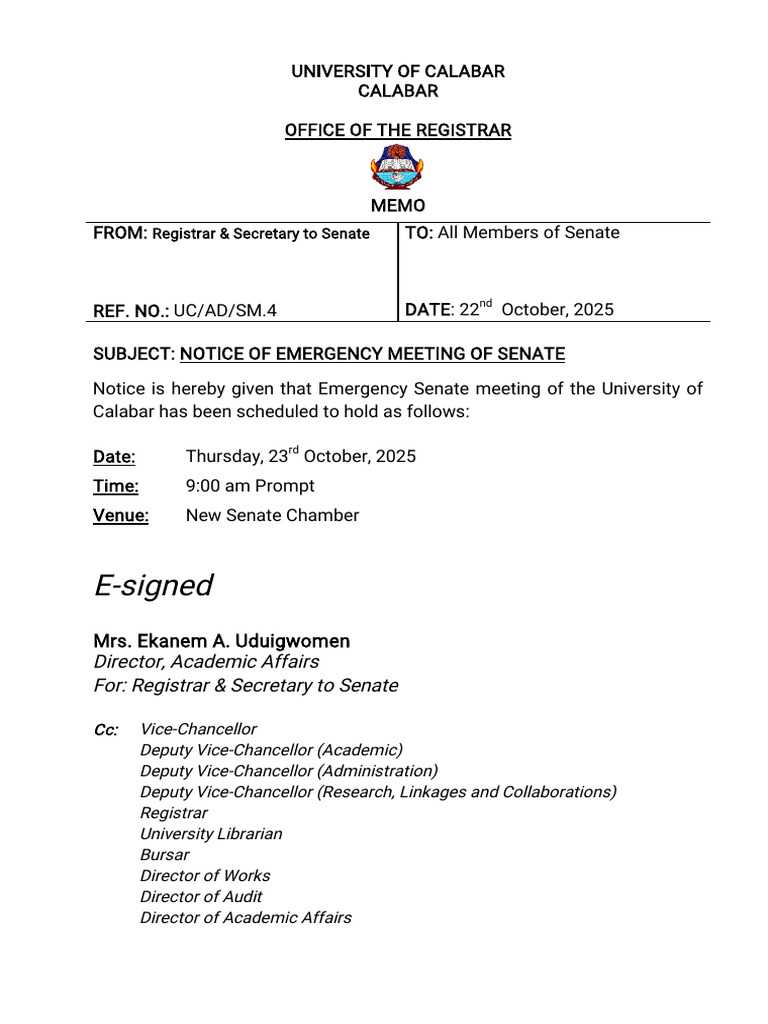 UNIVERSITY OF CALABAR
CALABAR

OFFICE OF THE REGISTRAR

MEMO

| FROM: Registrar & Secretary to Senate | TO: All Members of Senate |
|---|---|
| REF. NO.: UC/AD/SM.4 | DATE: 22$^{nd}$ October, 2025 |

SUBJECT: NOTICE OF EMERGENCY MEETING OF SENATE

Notice is hereby given that Emergency Senate meeting of the University of Calabar has been scheduled to hold as follows:

Date: Thursday, 23$^{rd}$ October, 2025
Time: 9:00 am Prompt
Venue: New Senate Chamber

E-signed

Mrs. Ekanem A. Uduigwomen
Director, Academic Affairs
For: Registrar & Secretary to Senate

Cc: Vice-Chancellor
Deputy Vice-Chancellor (Academic)
Deputy Vice-Chancellor (Administration)
Deputy Vice-Chancellor (Research, Linkages and Collaborations)
Registrar
University Librarian
Bursar
Director of Works
Director of Audit
Director of Academic Affairs